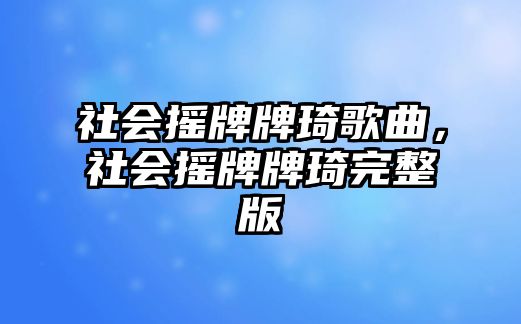 社会摇牌牌琦歌曲，社会摇牌牌琦完整版